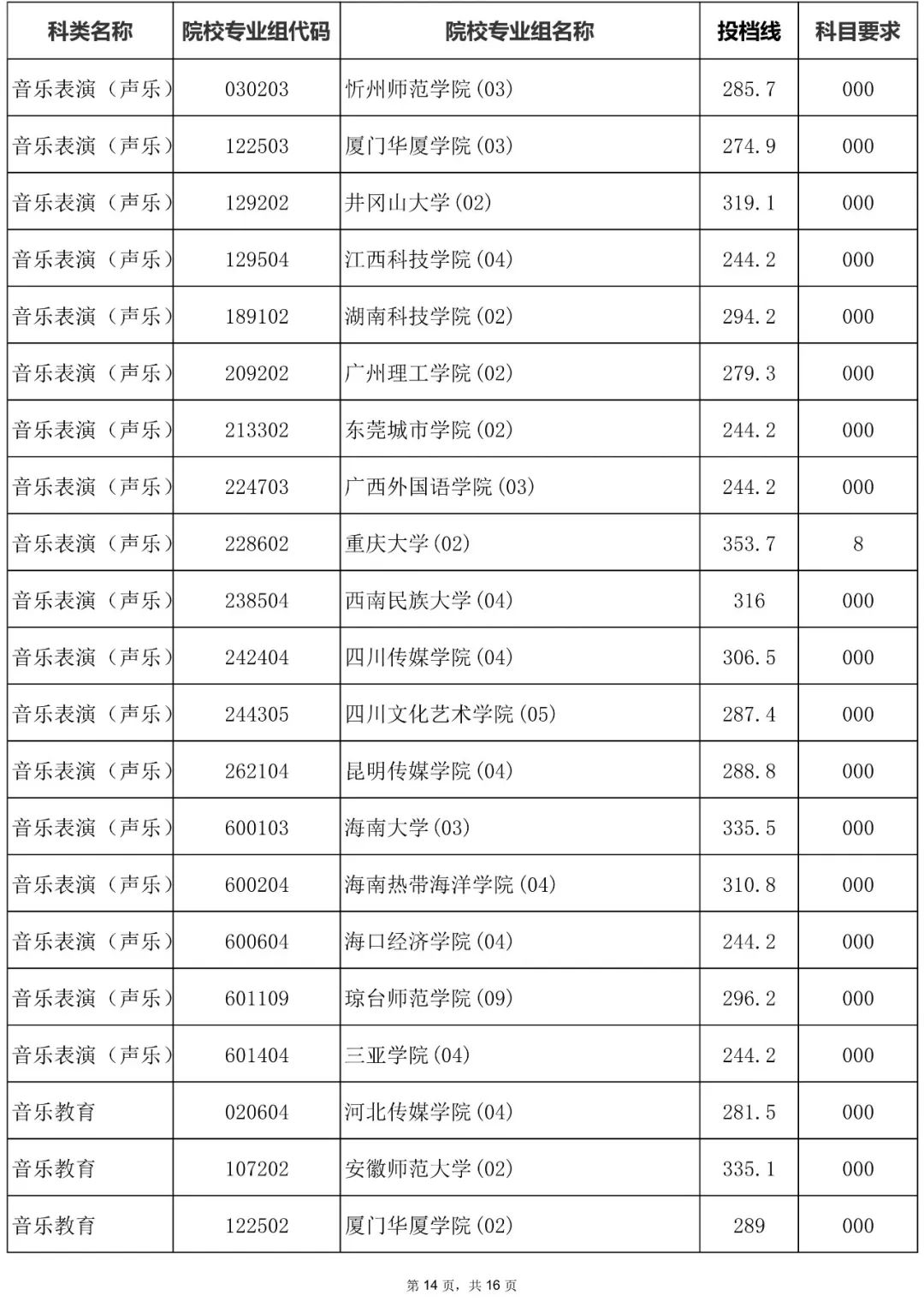 | 科类名称 | 院校专业组代码 | 院校专业组名称 | 投档线 | 科目要求 |
|---|---|---|---|---|
| 音乐表演（声乐） | 030203 | 忻州师范学院(03) | 285.7 | 000 |
| 音乐表演（声乐） | 122503 | 厦门华厦学院(03) | 274.9 | 000 |
| 音乐表演（声乐） | 129202 | 井冈山大学(02) | 319.1 | 000 |
| 音乐表演（声乐） | 129504 | 江西科技学院(04) | 244.2 | 000 |
| 音乐表演（声乐） | 189102 | 湖南科技学院(02) | 294.2 | 000 |
| 音乐表演（声乐） | 209202 | 广州理工学院(02) | 279.3 | 000 |
| 音乐表演（声乐） | 213302 | 东莞城市学院(02) | 244.2 | 000 |
| 音乐表演（声乐） | 224703 | 广西外国语学院(03) | 244.2 | 000 |
| 音乐表演（声乐） | 228602 | 重庆大学(02) | 353.7 | 8 |
| 音乐表演（声乐） | 238504 | 西南民族大学(04) | 316 | 000 |
| 音乐表演（声乐） | 242404 | 四川传媒学院(04) | 306.5 | 000 |
| 音乐表演（声乐） | 244305 | 四川文化艺术学院(05) | 287.4 | 000 |
| 音乐表演（声乐） | 262104 | 昆明传媒学院(04) | 288.8 | 000 |
| 音乐表演（声乐） | 600103 | 海南大学(03) | 335.5 | 000 |
| 音乐表演（声乐） | 600204 | 海南热带海洋学院(04) | 310.8 | 000 |
| 音乐表演（声乐） | 600604 | 海口经济学院(04) | 244.2 | 000 |
| 音乐表演（声乐） | 601109 | 琼台师范学院(09) | 296.2 | 000 |
| 音乐表演（声乐） | 601404 | 三亚学院(04) | 244.2 | 000 |
| 音乐教育 | 020604 | 河北传媒学院(04) | 281.5 | 000 |
| 音乐教育 | 107202 | 安徽师范大学(02) | 335.1 | 000 |
| 音乐教育 | 122502 | 厦门华厦学院(02) | 289 | 000 |

第 14 页，共 16 页